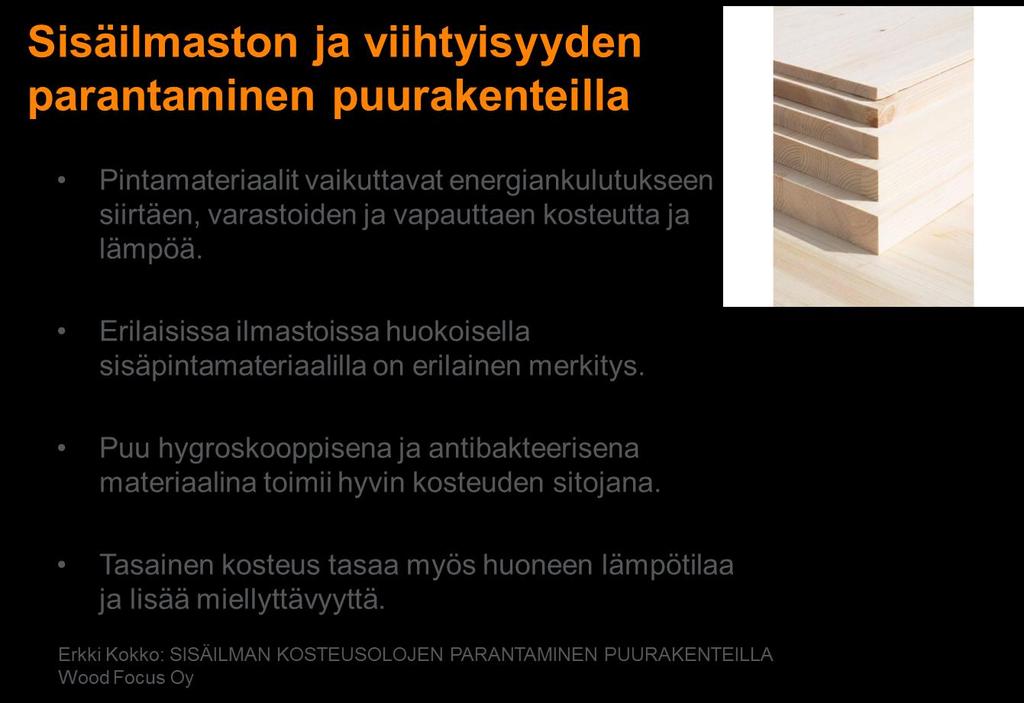 Sisäilmaston ja viihtyisyyden parantaminen puurakenteilla

• Pintamateriaalit vaikuttavat energiankulutukseen siirtäen, varastoiden ja vapauttaen kosteutta ja lämpöä.

• Erilaisissa ilmastoissa huokoisella sisäpintamateriaalilla on erilainen merkitys.

• Puu hygroskooppisena ja antibakteerisena materiaalina toimii hyvin kosteuden sitojana.

• Tasainen kosteus tasaa myös huoneen lämpötilaa ja lisää miellyttävyyttä.

Erkki Kokko: SISÄILMAN KOSTEUSOLOJEN PARANTAMINEN PUURAKENTEILLA
Wood Focus Oy